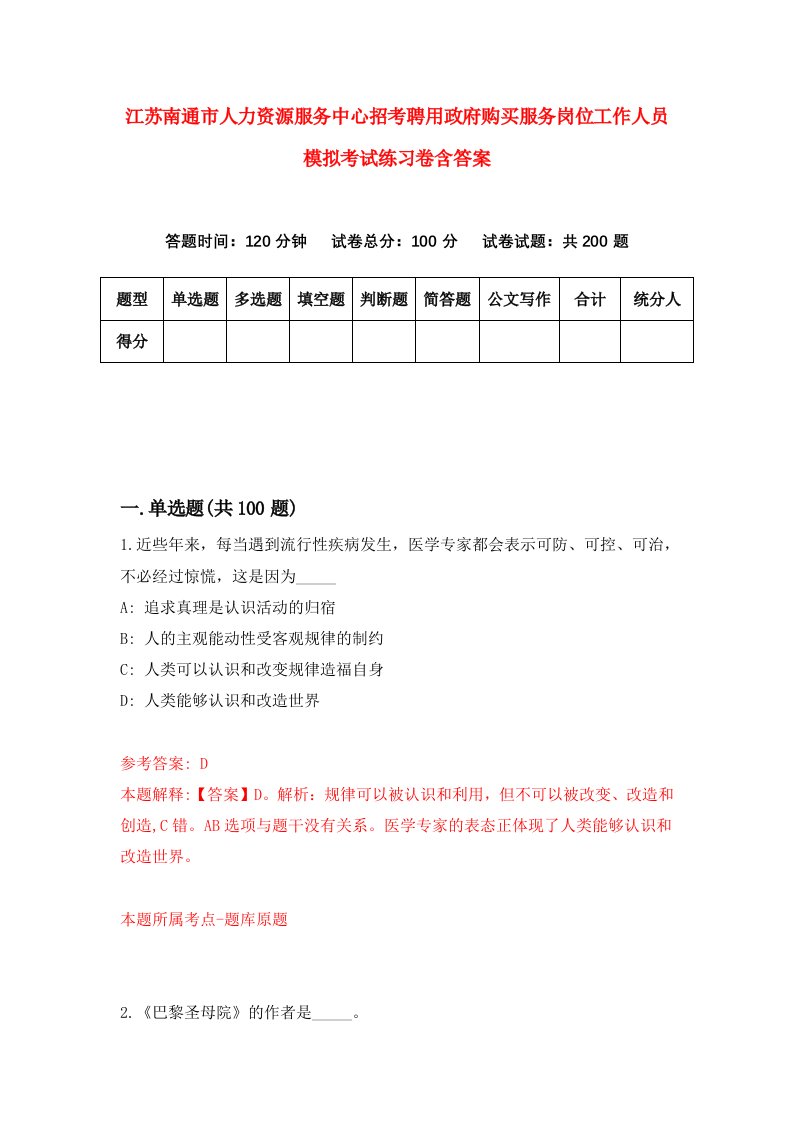 江苏南通市人力资源服务中心招考聘用政府购买服务岗位工作人员模拟考试练习卷含答案

答题时间：120 分钟　试卷总分：100 分　试卷试题：共 200 题

| 题型 | 单选题 | 多选题 | 填空题 | 判断题 | 简答题 | 公文写作 | 合计 | 统分人 |
|---|---|---|---|---|---|---|---|---|
| 得分 | | | | | | | | |

一.单选题(共 100 题)

1.近些年来，每当遇到流行性疾病发生，医学专家都会表示可防、可控、可治，不必经过惊慌，这是因为_____

A: 追求真理是认识活动的归宿

B: 人的主观能动性受客观规律的制约

C: 人类可以认识和改变规律造福自身

D: 人类能够认识和改造世界

参考答案: D

本题解释:【答案】D。解析：规律可以被认识和利用，但不可以被改变、改造和创造,C 错。AB 选项与题干没有关系。医学专家的表态正体现了人类能够认识和改造世界。

本题所属考点-题库原题

2.《巴黎圣母院》的作者是_____。